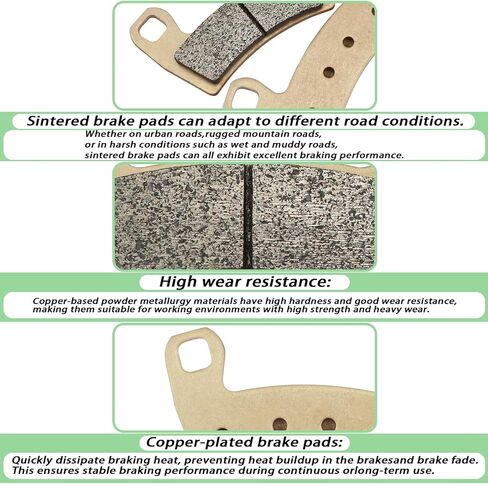 Sintered brake pads can adapt to different road conditions.

Whether on urban roads,rugged mountain roads, or in harsh conditions such as wet and muddy roads, sintered brake pads can all exhibit excellent braking performance.

High wear resistance:

Copper-based powder metallurgy materials have high hardness and good wear resistance, making them suitable for working environments with high strength and heavy wear.

Copper-plated brake pads:

Quickly dissipate braking heat, preventing heat buildup in the brakesand brake fade. This ensures stable braking performance during continuous orlong-term use.